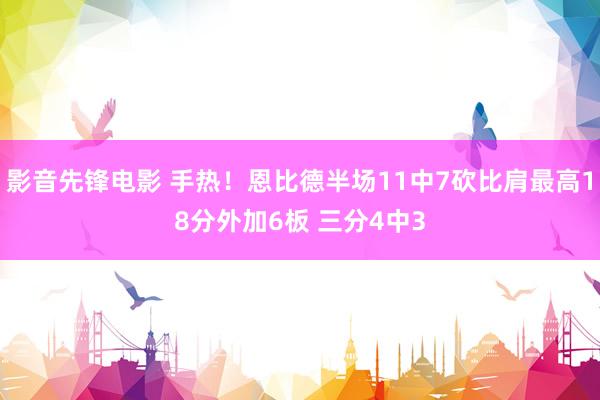 影音先锋电影 手热！恩比德半场11中7砍比肩最高18分外加6板 三分4中3